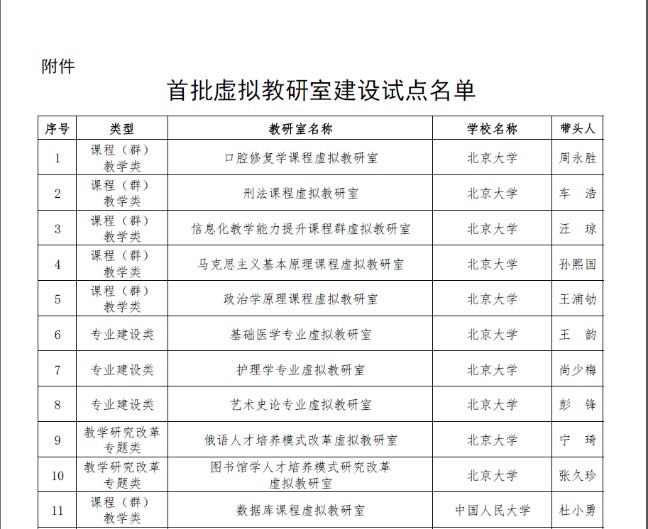 附件

首批虚拟教研室建设试点名单

| 序号 | 类型 | 教研室名称 | 学校名称 | 带头人 |
|---|---|---|---|---|
| 1 | 课程（群）教学类 | 口腔修复学课程虚拟教研室 | 北京大学 | 周永胜 |
| 2 | 课程（群）教学类 | 刑法课程虚拟教研室 | 北京大学 | 车　浩 |
| 3 | 课程（群）教学类 | 信息化教学能力提升课程群虚拟教研室 | 北京大学 | 汪　琼 |
| 4 | 课程（群）教学类 | 马克思主义基本原理课程虚拟教研室 | 北京大学 | 孙熙国 |
| 5 | 课程（群）教学类 | 政治学原理课程虚拟教研室 | 北京大学 | 王浦劬 |
| 6 | 专业建设类 | 基础医学专业虚拟教研室 | 北京大学 | 王　韵 |
| 7 | 专业建设类 | 护理学专业虚拟教研室 | 北京大学 | 尚少梅 |
| 8 | 专业建设类 | 艺术史论专业虚拟教研室 | 北京大学 | 彭　锋 |
| 9 | 教学研究改革专题类 | 俄语人才培养模式改革虚拟教研室 | 北京大学 | 宁　琦 |
| 10 | 教学研究改革专题类 | 图书馆学人才培养模式研究改革虚拟教研室 | 北京大学 | 张久珍 |
| 11 | 课程（群）教学类 | 数据库课程虚拟教研室 | 中国人民大学 | 杜小勇 |